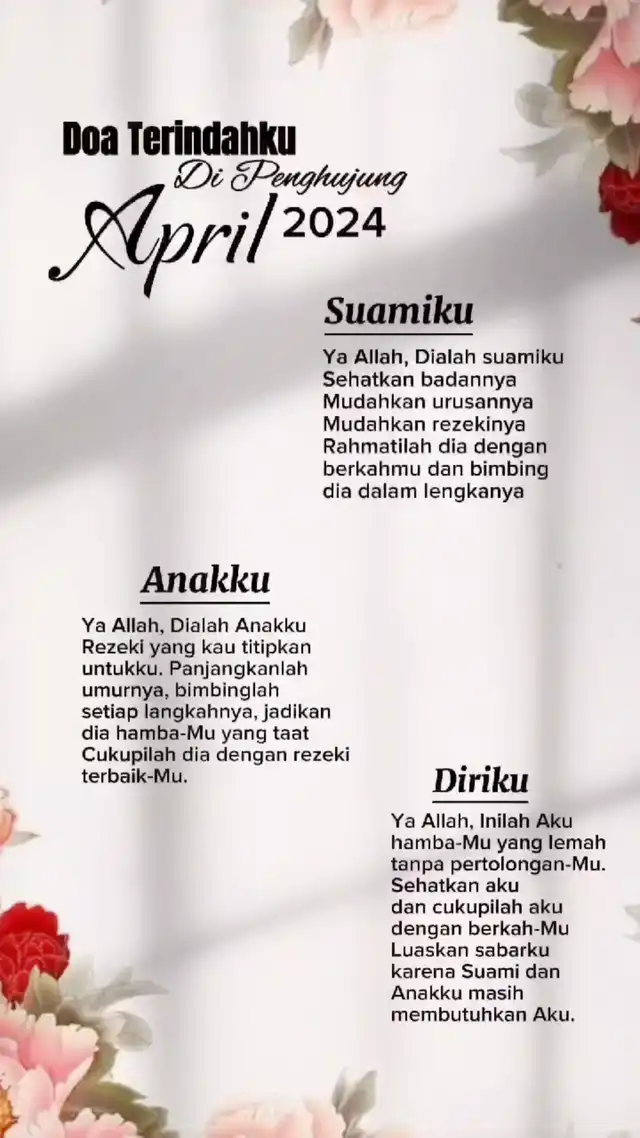 Doa Terindahku
Di Penghujung
April 2024

Suamiku

Ya Allah, Dialah suamiku Sehatkan badannya Mudahkan urusannya Mudahkan rezekinya Rahmatilah dia dengan berkahmu dan bimbing dia dalam lengkanya

Anakku

Ya Allah, Dialah Anakku Rezeki yang kau titipkan untukku. Panjangkanlah umurnya, bimbinglah setiap langkahnya, jadikan dia hamba-Mu yang taat Cukupilah dia dengan rezeki terbaik-Mu.

Diriku

Ya Allah, Inilah Aku hamba-Mu yang lemah tanpa pertolongan-Mu. Sehatkan aku dan cukupilah aku dengan berkah-Mu Luaskan sabarku karena Suami dan Anakku masih membutuhkan Aku.